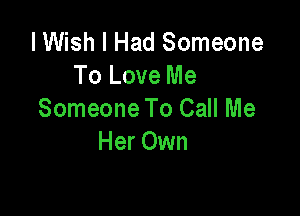 I Wish I Had Someone
To Love Me
Someone To Call Me
Her Own